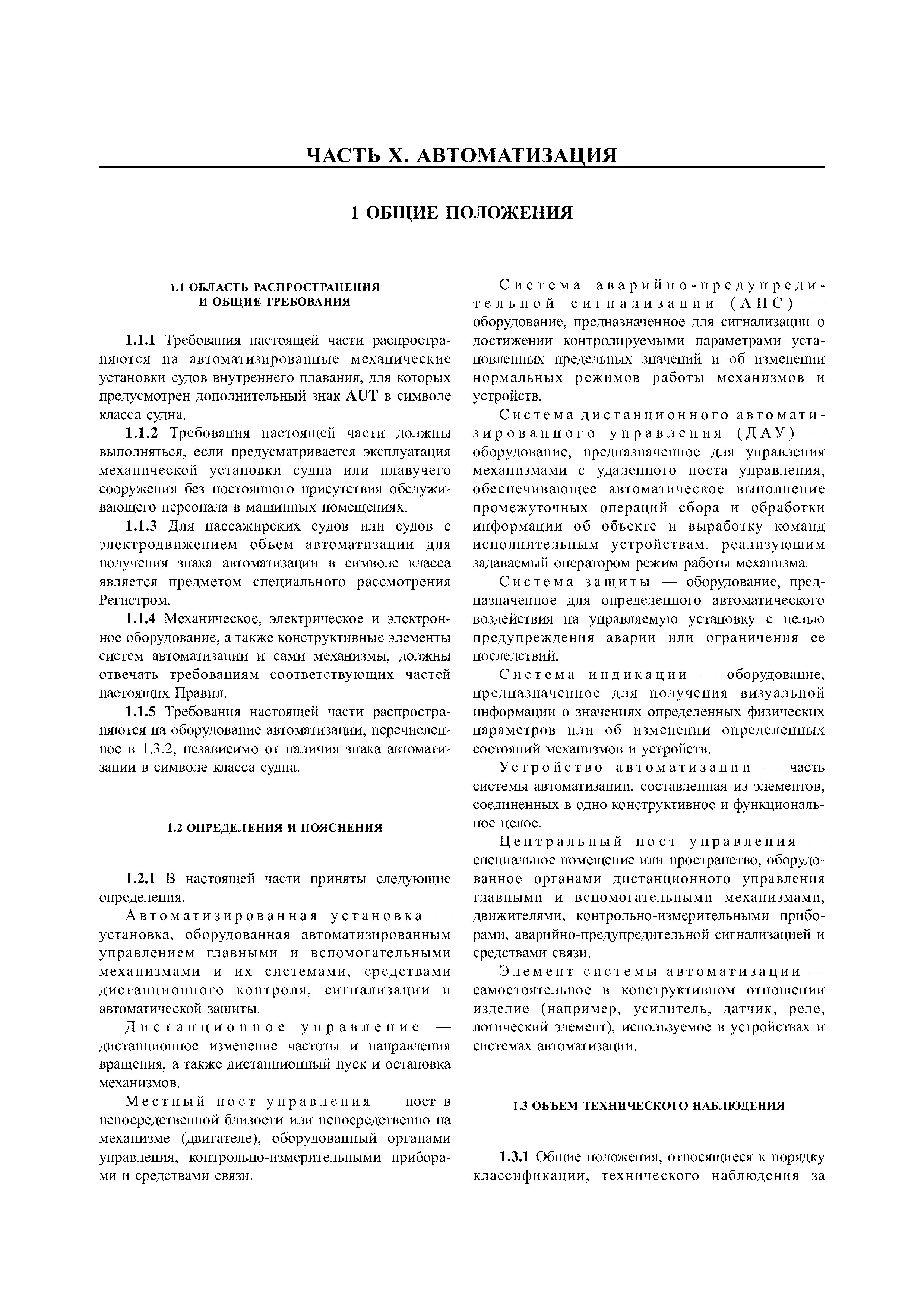 ЧАСТЬ X. АВТОМАТИЗАЦИЯ

1 ОБЩИЕ ПОЛОЖЕНИЯ

1.1 ОБЛАСТЬ РАСПРОСТРАНЕНИЯ И ОБЩИЕ ТРЕБОВАНИЯ

1.1.1 Требования настоящей части распространяются на автоматизированные механические установки судов внутреннего плавания, для которых предусмотрен дополнительный знак AUT в символе класса судна.

1.1.2 Требования настоящей части должны выполняться, если предусматривается эксплуатация механической установки судна или плавучего сооружения без постоянного присутствия обслуживающего персонала в машинных помещениях.

1.1.3 Для пассажирских судов или судов с электродвижением объем автоматизации для получения знака автоматизации в символе класса является предметом специального рассмотрения Регистром.

1.1.4 Механическое, электрическое и электронное оборудование, а также конструктивные элементы систем автоматизации и сами механизмы, должны отвечать требованиям соответствующих частей настоящих Правил.

1.1.5 Требования настоящей части распространяются на оборудование автоматизации, перечисленное в 1.3.2, независимо от наличия знака автоматизации в символе класса судна.

1.2 ОПРЕДЕЛЕНИЯ И ПОЯСНЕНИЯ

1.2.1 В настоящей части приняты следующие определения.

Автоматизированная установка — установка, оборудованная автоматизированным управлением главными и вспомогательными механизмами и их системами, средствами дистанционного контроля, сигнализации и автоматической защиты.

Дистанционное управление — дистанционное изменение частоты и направления вращения, а также дистанционный пуск и остановка механизмов.

Местный пост управления — пост в непосредственной близости или непосредственно на механизме (двигателе), оборудованный органами управления, контрольно-измерительными приборами и средствами связи.

Система аварийно-предупредительной сигнализации (АПС) — оборудование, предназначенное для сигнализации о достижении контролируемыми параметрами установленных предельных значений и об изменении нормальных режимов работы механизмов и устройств.

Система дистанционного автоматизированного управления (ДАУ) — оборудование, предназначенное для управления механизмами с удаленного поста управления, обеспечивающее автоматическое выполнение промежуточных операций сбора и обработки информации об объекте и выработку команд исполнительным устройствам, реализующим задаваемый оператором режим работы механизма.

Система защиты — оборудование, предназначенное для определенного автоматического воздействия на управляемую установку с целью предупреждения аварии или ограничения ее последствий.

Система индикации — оборудование, предназначенное для получения визуальной информации о значениях определенных физических параметров или об изменении определенных состояний механизмов и устройств.

Устройство автоматизации — часть системы автоматизации, составленная из элементов, соединенных в одно конструктивное и функциональное целое.

Центральный пост управления — специальное помещение или пространство, оборудованное органами дистанционного управления главными и вспомогательными механизмами, движителями, контрольно-измерительными приборами, аварийно-предупредительной сигнализацией и средствами связи.

Элемент системы автоматизации — самостоятельное в конструктивном отношении изделие (например, усилитель, датчик, реле, логический элемент), используемое в устройствах и системах автоматизации.

1.3 ОБЪЕМ ТЕХНИЧЕСКОГО НАБЛЮДЕНИЯ

1.3.1 Общие положения, относящиеся к порядку классификации, технического наблюдения за